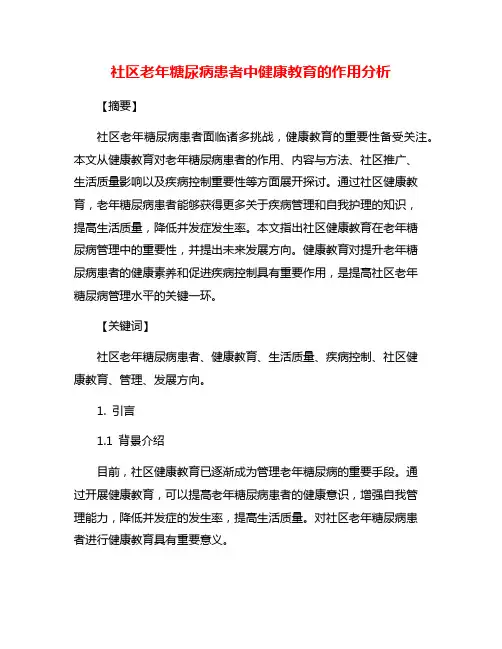 社区老年糖尿病患者中健康教育的作用分析

【摘要】

社区老年糖尿病患者面临诸多挑战，健康教育的重要性备受关注。本文从健康教育对老年糖尿病患者的作用、内容与方法、社区推广、生活质量影响以及疾病控制重要性等方面展开探讨。通过社区健康教育，老年糖尿病患者能够获得更多关于疾病管理和自我护理的知识，提高生活质量，降低并发症发生率。本文指出社区健康教育在老年糖尿病管理中的重要性，并提出未来发展方向。健康教育对提升老年糖尿病患者的健康素养和促进疾病控制具有重要作用，是提高社区老年糖尿病管理水平的关键一环。

【关键词】

社区老年糖尿病患者、健康教育、生活质量、疾病控制、社区健康教育、管理、发展方向。

1. 引言

1.1 背景介绍

目前，社区健康教育已逐渐成为管理老年糖尿病的重要手段。通过开展健康教育，可以提高老年糖尿病患者的健康意识，增强自我管理能力，降低并发症的发生率，提高生活质量。对社区老年糖尿病患者进行健康教育具有重要意义。